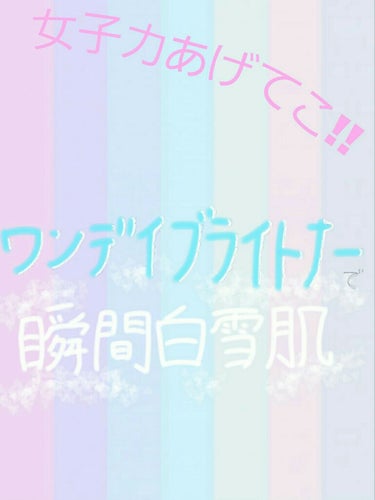 女子力あげてこ‼

ワンデイブライトナーで
瞬間白雪肌